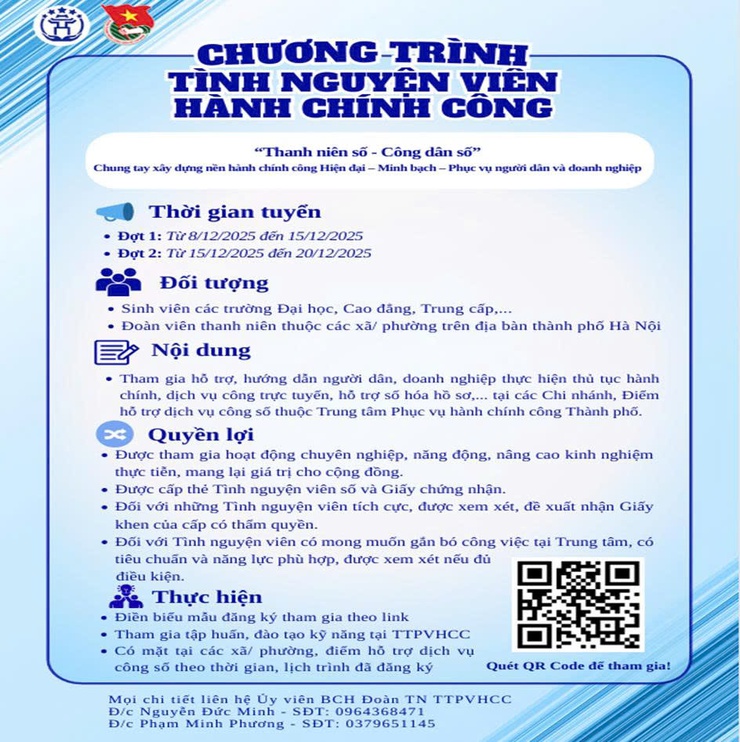 CHƯƠNG TRÌNH
TÌNH NGUYỆN VIÊN
HÀNH CHÍNH CÔNG

"Thanh niên số - Công dân số"
Chung tay xây dựng nền hành chính công Hiện đại – Minh bạch – Phục vụ người dân và doanh nghiệp

Thời gian tuyển
• Đợt 1: Từ 8/12/2025 đến 15/12/2025
• Đợt 2: Từ 15/12/2025 đến 20/12/2025

Đối tượng
• Sinh viên các trường Đại học, Cao đẳng, Trung cấp,...
• Đoàn viên thanh niên thuộc các xã/ phường trên địa bàn thành phố Hà Nội

Nội dung
• Tham gia hỗ trợ, hướng dẫn người dân, doanh nghiệp thực hiện thủ tục hành chính, dịch vụ công trực tuyến, hỗ trợ số hóa hồ sơ,... tại các Chi nhánh, Điểm hỗ trợ dịch vụ công số thuộc Trung tâm Phục vụ hành chính công Thành phố.

Quyền lợi
• Được tham gia hoạt động chuyên nghiệp, năng động, nâng cao kinh nghiệm thực tiễn, mang lại giá trị cho cộng đồng.
• Được cấp thẻ Tình nguyện viên số và Giấy chứng nhận.
• Đối với những Tình nguyện viên tích cực, được xem xét, đề xuất nhận Giấy khen của cấp có thẩm quyền.
• Đối với Tình nguyện viên có mong muốn gắn bó công việc tại Trung tâm, có tiêu chuẩn và năng lực phù hợp, được xem xét nếu đủ điều kiện.

Thực hiện
• Điền biểu mẫu đăng ký tham gia theo link
• Tham gia tập huấn, đào tạo kỹ năng tại TTPVHCC
• Có mặt tại các xã/ phường, điểm hỗ trợ dịch vụ công số theo thời gian, lịch trình đã đăng ký

Quét QR Code để tham gia!

Mọi chi tiết liên hệ Ủy viên BCH Đoàn TN TTPVHCC
Đ/c Nguyễn Đức Minh - SĐT: 0964368471
Đ/c Phạm Minh Phương - SĐT: 0379651145